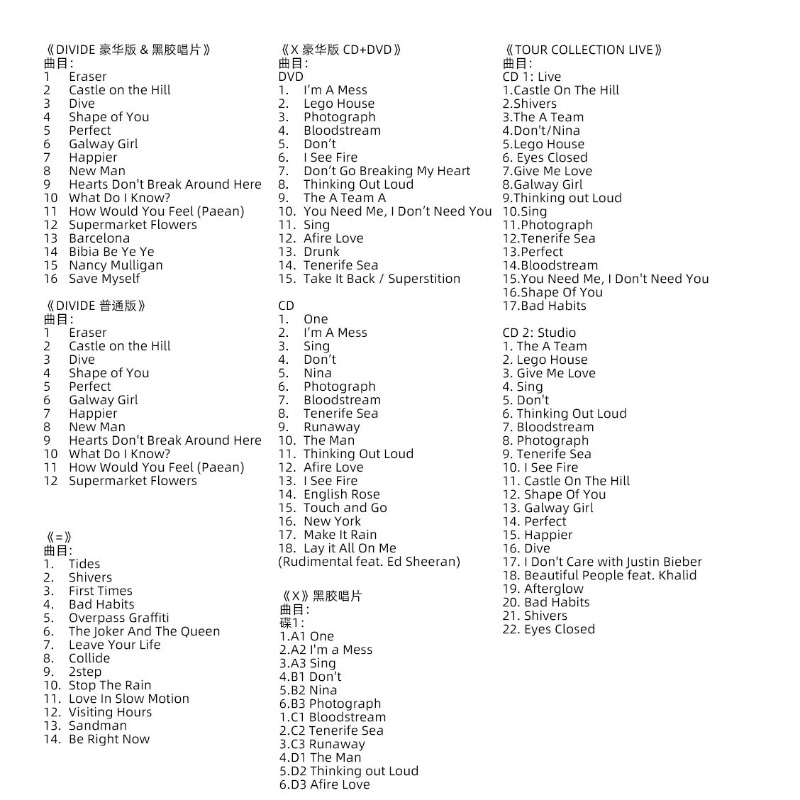 《DIVIDE 豪华版 & 黑胶唱片》
曲目:
1 Eraser
2 Castle on the Hill
3 Dive
4 Shape of You
5 Perfect
6 Galway Girl
7 Happier
8 New Man
9 Hearts Don't Break Around Here
10 What Do I Know?
11 How Would You Feel (Paean)
12 Supermarket Flowers
13 Barcelona
14 Bibia Be Ye Ye
15 Nancy Mulligan
16 Save Myself

《DIVIDE 普通版》
曲目:
1 Eraser
2 Castle on the Hill
3 Dive
4 Shape of You
5 Perfect
6 Galway Girl
7 Happier
8 New Man
9 Hearts Don't Break Around Here
10 What Do I Know?
11 How Would You Feel (Paean)
12 Supermarket Flowers

《=》
曲目:
1. Tides
2. Shivers
3. First Times
4. Bad Habits
5. Overpass Graffiti
6. The Joker And The Queen
7. Leave Your Life
8. Collide
9. 2step
10. Stop The Rain
11. Love In Slow Motion
12. Visiting Hours
13. Sandman
14. Be Right Now

《X 豪华版 CD+DVD》
曲目:
DVD
1. I'm A Mess
2. Lego House
3. Photograph
4. Bloodstream
5. Don't
6. I See Fire
7. Don't Go Breaking My Heart
8. Thinking Out Loud
9. The A Team A
10. You Need Me, I Don't Need You
11. Sing
12. Afire Love
13. Drunk
14. Tenerife Sea
15. Take It Back / Superstition

CD
1. One
2. I'm A Mess
3. Sing
4. Don't
5. Nina
6. Photograph
7. Bloodstream
8. Tenerife Sea
9. Runaway
10. The Man
11. Thinking Out Loud
12. Afire Love
13. I See Fire
14. English Rose
15. Touch and Go
16. New York
17. Make It Rain
18. Lay it All On Me
(Rudimental feat. Ed Sheeran)

《X》黑胶唱片
曲目:
碟1:
1.A1 One
2.A2 I'm a Mess
3.A3 Sing
4.B1 Don't
5.B2 Nina
6.B3 Photograph
1.C1 Bloodstream
2.C2 Tenerife Sea
3.C3 Runaway
4.D1 The Man
5.D2 Thinking out Loud
6.D3 Afire Love

《TOUR COLLECTION LIVE》
曲目:
CD 1: Live
1.Castle On The Hill
2.Shivers
3.The A Team
4.Don't/Nina
5.Lego House
6. Eyes Closed
7.Give Me Love
8.Galway Girl
9.Thinking out Loud
10.Sing
11.Photograph
12.Tenerife Sea
13.Perfect
14.Bloodstream
15.You Need Me, I Don't Need You
16.Shape Of You
17.Bad Habits

CD 2: Studio
1. The A Team
2. Lego House
3. Give Me Love
4. Sing
5. Don't
6. Thinking Out Loud
7. Bloodstream
8. Photograph
9. Tenerife Sea
10. I See Fire
11. Castle On The Hill
12. Shape Of You
13. Galway Girl
14. Perfect
15. Happier
16. Dive
17. I Don't Care with Justin Bieber
18. Beautiful People feat. Khalid
19. Afterglow
20. Bad Habits
21. Shivers
22. Eyes Closed